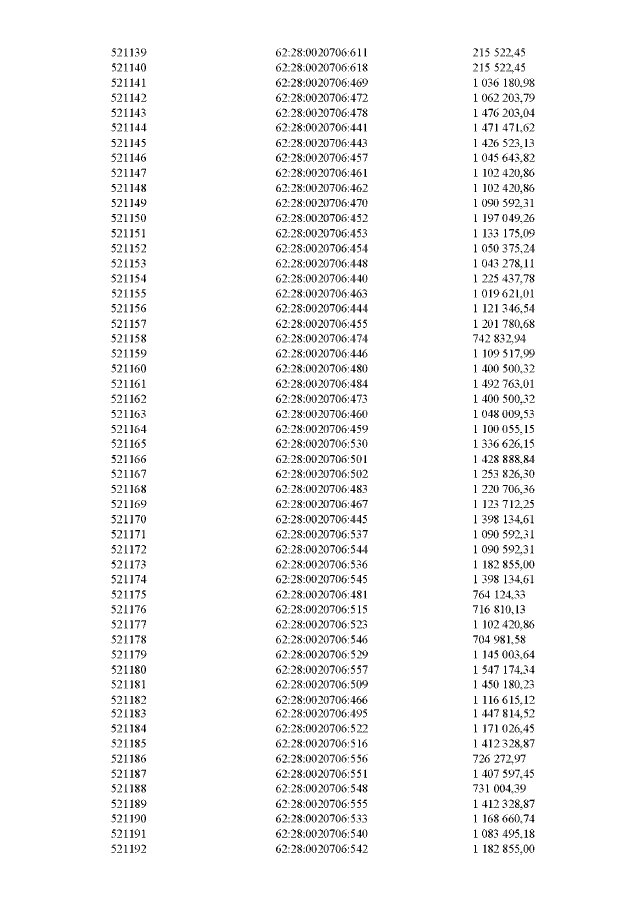 | | | |
|---|---|---|
| 521139 | 62:28:0020706:611 | 215 522,45 |
| 521140 | 62:28:0020706:618 | 215 522,45 |
| 521141 | 62:28:0020706:469 | 1 036 180,98 |
| 521142 | 62:28:0020706:472 | 1 062 203,79 |
| 521143 | 62:28:0020706:478 | 1 476 203,04 |
| 521144 | 62:28:0020706:441 | 1 471 471,62 |
| 521145 | 62:28:0020706:443 | 1 426 523,13 |
| 521146 | 62:28:0020706:457 | 1 045 643,82 |
| 521147 | 62:28:0020706:461 | 1 102 420,86 |
| 521148 | 62:28:0020706:462 | 1 102 420,86 |
| 521149 | 62:28:0020706:470 | 1 090 592,31 |
| 521150 | 62:28:0020706:452 | 1 197 049,26 |
| 521151 | 62:28:0020706:453 | 1 133 175,09 |
| 521152 | 62:28:0020706:454 | 1 050 375,24 |
| 521153 | 62:28:0020706:448 | 1 043 278,11 |
| 521154 | 62:28:0020706:440 | 1 225 437,78 |
| 521155 | 62:28:0020706:463 | 1 019 621,01 |
| 521156 | 62:28:0020706:444 | 1 121 346,54 |
| 521157 | 62:28:0020706:455 | 1 201 780,68 |
| 521158 | 62:28:0020706:474 | 742 832,94 |
| 521159 | 62:28:0020706:446 | 1 109 517,99 |
| 521160 | 62:28:0020706:480 | 1 400 500,32 |
| 521161 | 62:28:0020706:484 | 1 492 763,01 |
| 521162 | 62:28:0020706:473 | 1 400 500,32 |
| 521163 | 62:28:0020706:460 | 1 048 009,53 |
| 521164 | 62:28:0020706:459 | 1 100 055,15 |
| 521165 | 62:28:0020706:530 | 1 336 626,15 |
| 521166 | 62:28:0020706:501 | 1 428 888,84 |
| 521167 | 62:28:0020706:502 | 1 253 826,30 |
| 521168 | 62:28:0020706:483 | 1 220 706,36 |
| 521169 | 62:28:0020706:467 | 1 123 712,25 |
| 521170 | 62:28:0020706:445 | 1 398 134,61 |
| 521171 | 62:28:0020706:537 | 1 090 592,31 |
| 521172 | 62:28:0020706:544 | 1 090 592,31 |
| 521173 | 62:28:0020706:536 | 1 182 855,00 |
| 521174 | 62:28:0020706:545 | 1 398 134,61 |
| 521175 | 62:28:0020706:481 | 764 124,33 |
| 521176 | 62:28:0020706:515 | 716 810,13 |
| 521177 | 62:28:0020706:523 | 1 102 420,86 |
| 521178 | 62:28:0020706:546 | 704 981,58 |
| 521179 | 62:28:0020706:529 | 1 145 003,64 |
| 521180 | 62:28:0020706:557 | 1 547 174,34 |
| 521181 | 62:28:0020706:509 | 1 450 180,23 |
| 521182 | 62:28:0020706:466 | 1 116 615,12 |
| 521183 | 62:28:0020706:495 | 1 447 814,52 |
| 521184 | 62:28:0020706:522 | 1 171 026,45 |
| 521185 | 62:28:0020706:516 | 1 412 328,87 |
| 521186 | 62:28:0020706:556 | 726 272,97 |
| 521187 | 62:28:0020706:551 | 1 407 597,45 |
| 521188 | 62:28:0020706:548 | 731 004,39 |
| 521189 | 62:28:0020706:555 | 1 412 328,87 |
| 521190 | 62:28:0020706:533 | 1 168 660,74 |
| 521191 | 62:28:0020706:540 | 1 083 495,18 |
| 521192 | 62:28:0020706:542 | 1 182 855,00 |